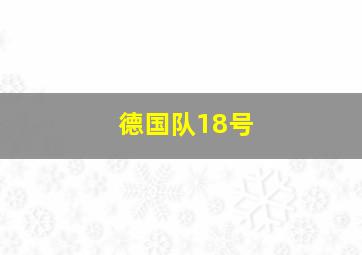 德国队18号